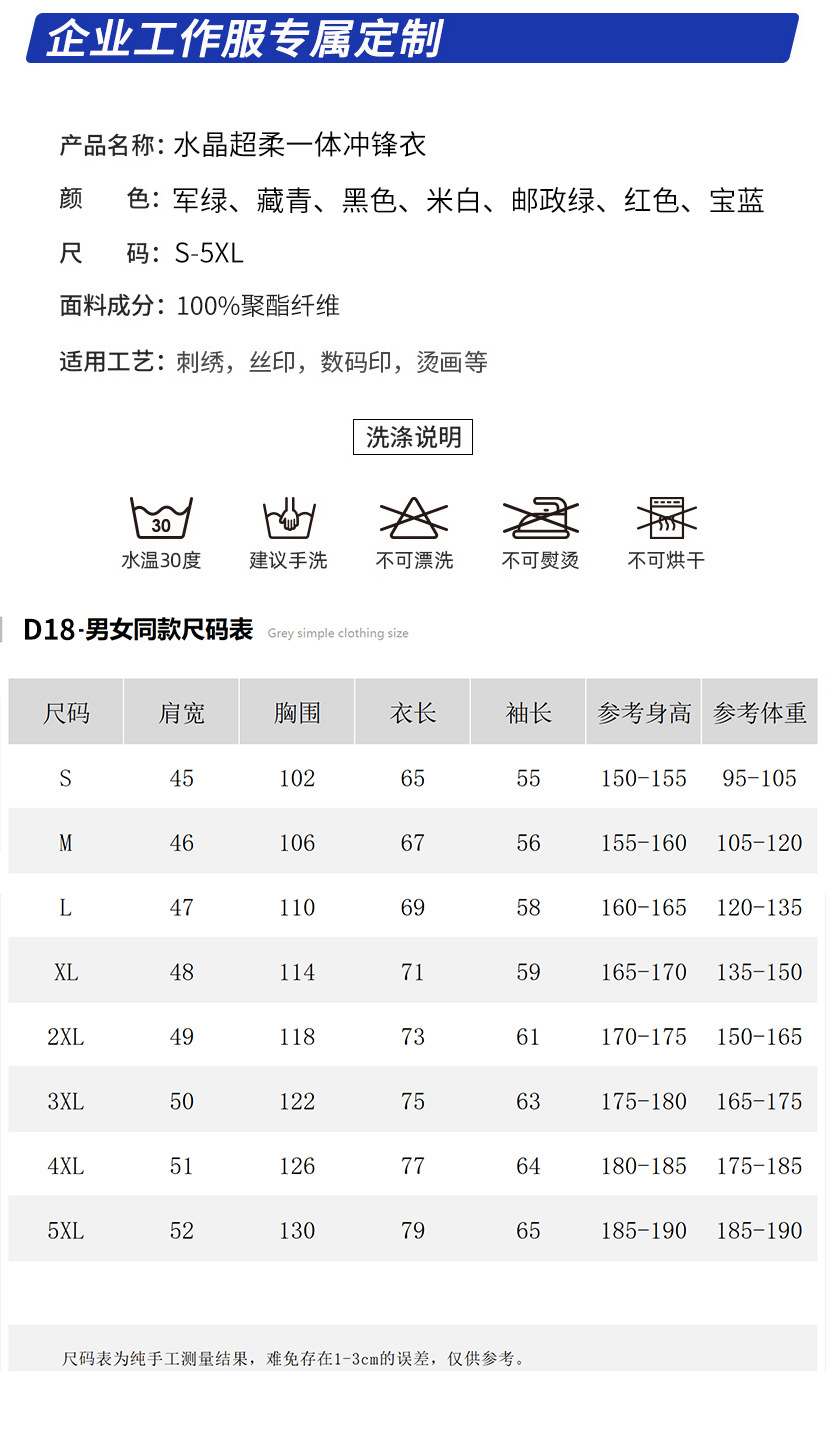 企业工作服专属定制

产品名称: 水晶超柔一体冲锋衣

颜 色: 军绿、藏青、黑色、米白、邮政绿、红色、宝蓝

尺 码: S-5XL

面料成分: 100%聚酯纤维

适用工艺: 刺绣，丝印，数码印，烫画等

洗涤说明

30
水温30度

建议手洗

不可漂洗

不可熨烫

不可烘干

D18-男女同款尺码表 Grey simple clothing size

| 尺码 | 肩宽 | 胸围 | 衣长 | 袖长 | 参考身高 | 参考体重 |
|---|---|---|---|---|---|---|
| S | 45 | 102 | 65 | 55 | 150-155 | 95-105 |
| M | 46 | 106 | 67 | 56 | 155-160 | 105-120 |
| L | 47 | 110 | 69 | 58 | 160-165 | 120-135 |
| XL | 48 | 114 | 71 | 59 | 165-170 | 135-150 |
| 2XL | 49 | 118 | 73 | 61 | 170-175 | 150-165 |
| 3XL | 50 | 122 | 75 | 63 | 175-180 | 165-175 |
| 4XL | 51 | 126 | 77 | 64 | 180-185 | 175-185 |
| 5XL | 52 | 130 | 79 | 65 | 185-190 | 185-190 |

尺码表为纯手工测量结果，难免存在1-3cm的误差，仅供参考。